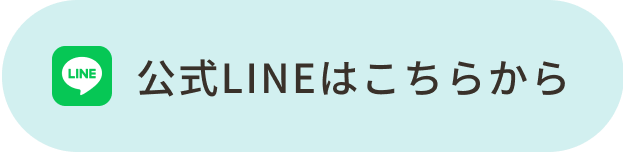 LINE
公式LINEはこちらから